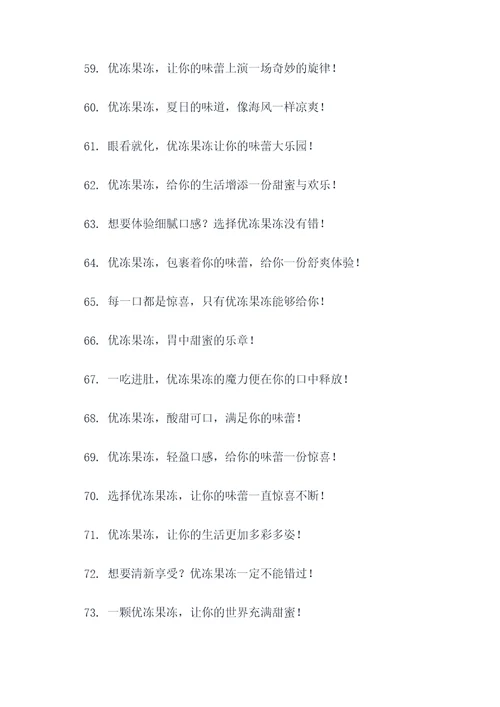 59. 优冻果冻，让你的味蕾上演一场奇妙的旋律！

60. 优冻果冻，夏日的味道，像海风一样凉爽！

61. 眼看就化，优冻果冻让你的味蕾大乐园！

62. 优冻果冻，给你的生活增添一份甜蜜与欢乐！

63. 想要体验细腻口感？选择优冻果冻没有错！

64. 优冻果冻，包裹着你的味蕾，给你一份舒爽体验！

65. 每一口都是惊喜，只有优冻果冻能够给你！

66. 优冻果冻，胃中甜蜜的乐章！

67. 一吃进肚，优冻果冻的魔力便在你的口中释放！

68. 优冻果冻，酸甜可口，满足你的味蕾！

69. 优冻果冻，轻盈口感，给你的味蕾一份惊喜！

70. 选择优冻果冻，让你的味蕾一直惊喜不断！

71. 优冻果冻，让你的生活更加多彩多姿！

72. 想要清新享受？优冻果冻一定不能错过！

73. 一颗优冻果冻，让你的世界充满甜蜜！